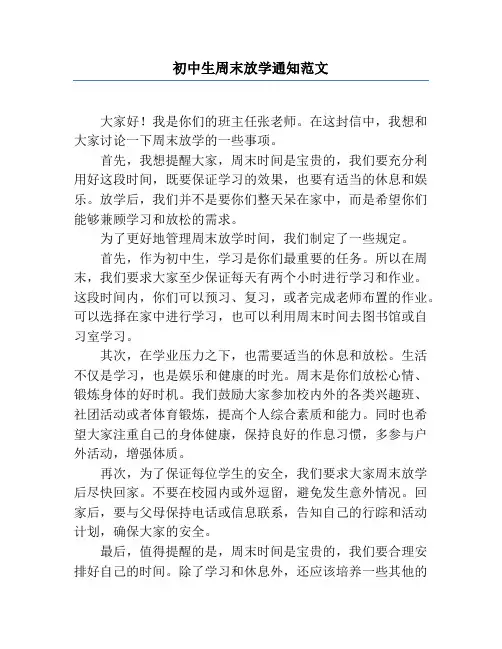 初中生周末放学通知范文

大家好！我是你们的班主任张老师。在这封信中，我想和大家讨论一下周末放学的一些事项。

首先，我想提醒大家，周末时间是宝贵的，我们要充分利用好这段时间，既要保证学习的效果，也要有适当的休息和娱乐。放学后，我们并不是要你们整天呆在家中，而是希望你们能够兼顾学习和放松的需求。

为了更好地管理周末放学时间，我们制定了一些规定。

首先，作为初中生，学习是你们最重要的任务。所以在周末，我们要求大家至少保证每天有两个小时进行学习和作业。这段时间内，你们可以预习、复习，或者完成老师布置的作业。可以选择在家中进行学习，也可以利用周末时间去图书馆或自习室学习。

其次，在学业压力之下，也需要适当的休息和放松。生活不仅是学习，也是娱乐和健康的时光。周末是你们放松心情、锻炼身体的好时机。我们鼓励大家参加校内外的各类兴趣班、社团活动或者体育锻炼，提高个人综合素质和能力。同时也希望大家注重自己的身体健康，保持良好的作息习惯，多参与户外活动，增强体质。

再次，为了保证每位学生的安全，我们要求大家周末放学后尽快回家。不要在校园内或外逗留，避免发生意外情况。回家后，要与父母保持电话或信息联系，告知自己的行踪和活动计划，确保大家的安全。

最后，值得提醒的是，周末时间是宝贵的，我们要合理安排好自己的时间。除了学习和休息外，还应该培养一些其他的